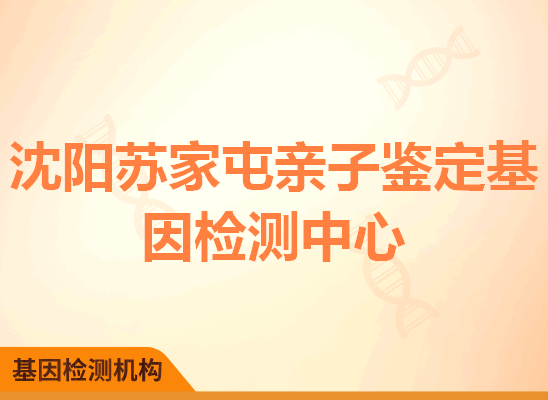 沈阳苏家屯亲子鉴定基因检测中心

基因检测机构